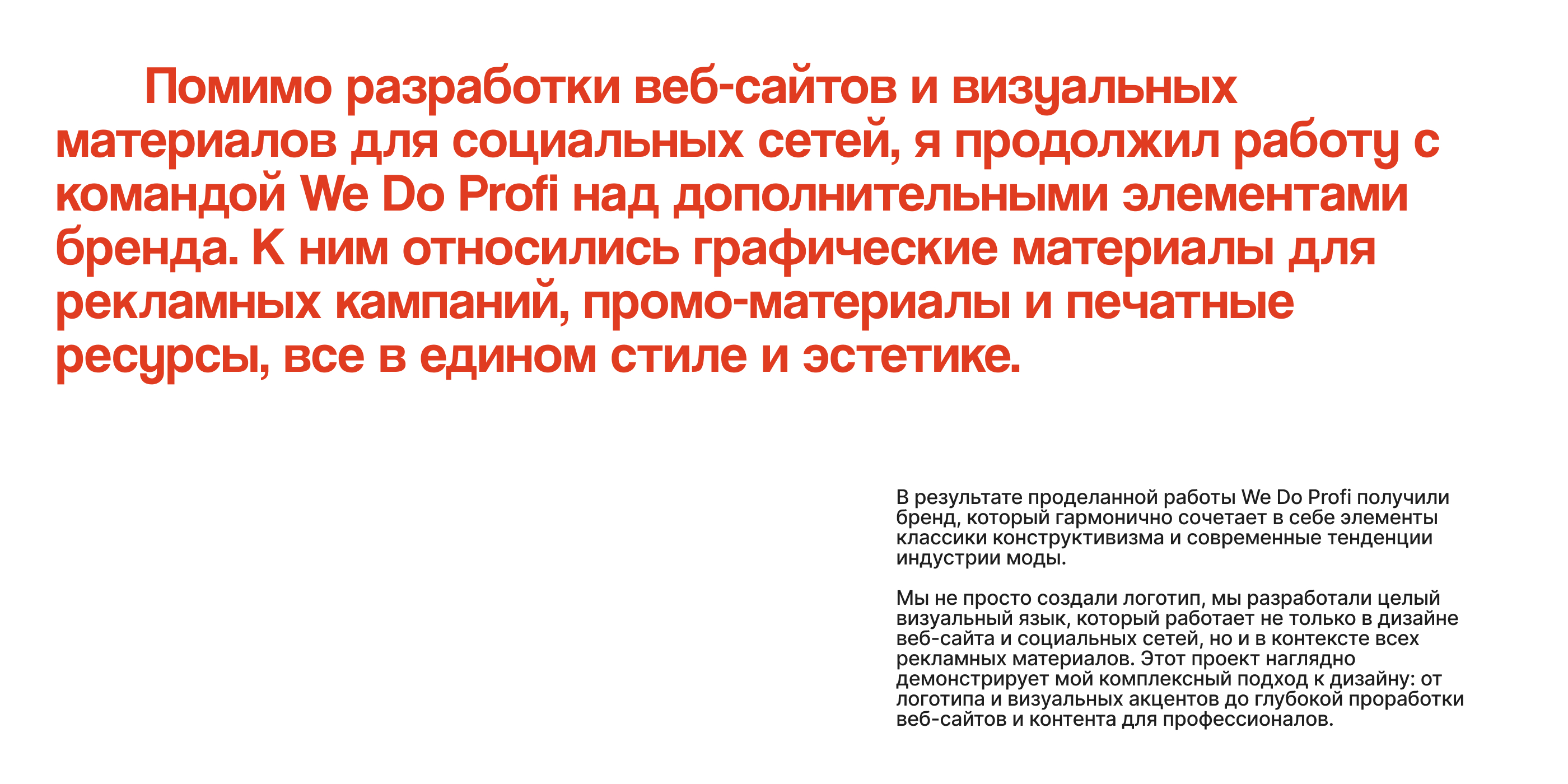 Помимо разработки веб-сайтов и визуальных материалов для социальных сетей, я продолжил работу с командой We Do Profi над дополнительными элементами бренда. К ним относились графические материалы для рекламных кампаний, промо-материалы и печатные ресурсы, все в едином стиле и эстетике.

В результате проделанной работы We Do Profi получили бренд, который гармонично сочетает в себе элементы классики конструктивизма и современные тенденции индустрии моды.

Мы не просто создали логотип, мы разработали целый визуальный язык, который работает не только в дизайне веб-сайта и социальных сетей, но и в контексте всех рекламных материалов. Этот проект наглядно демонстрирует мой комплексный подход к дизайну: от логотипа и визуальных акцентов до глубокой проработки веб-сайтов и контента для профессионалов.